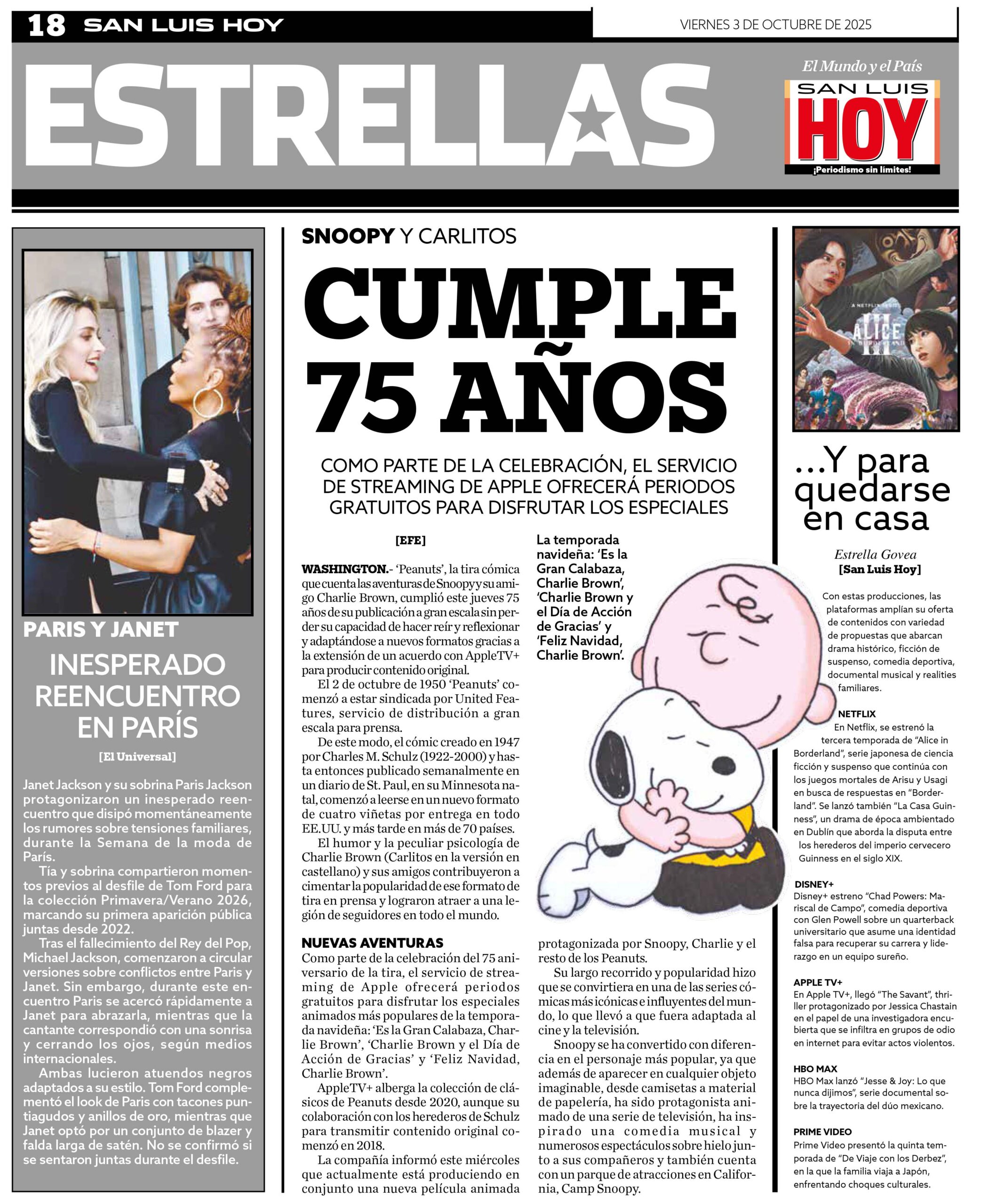 18 SAN LUIS HOY

VIERNES 3 DE OCTUBRE DE 2025

ESTRELLAS

El Mundo y el País
SAN LUIS
HOY
¡Periodismo sin límites!

PARIS Y JANET

INESPERADO REENCUENTRO EN PARÍS

[El Universal]

Janet Jackson y su sobrina Paris Jackson protagonizaron un inesperado reencuentro que disipó momentáneamente los rumores sobre tensiones familiares, durante la Semana de la moda de París.

Tía y sobrina compartieron momentos previos al desfile de Tom Ford para la colección Primavera/Verano 2026, marcando su primera aparición pública juntas desde 2022.

Tras el fallecimiento del Rey del Pop, Michael Jackson, comenzaron a circular versiones sobre conflictos entre Paris y Janet. Sin embargo, durante este encuentro Paris se acercó rápidamente a Janet para abrazarla, mientras que la cantante correspondió con una sonrisa y cerrando los ojos, según medios internacionales.

Ambas lucieron atuendos negros adaptados a su estilo. Tom Ford complementó el look de Paris con tacones puntiagudos y anillos de oro, mientras que Janet optó por un conjunto de blazer y falda larga de satén. No se confirmó si se sentaron juntas durante el desfile.

SNOOPY Y CARLITOS

CUMPLE 75 AÑOS

COMO PARTE DE LA CELEBRACIÓN, EL SERVICIO DE STREAMING DE APPLE OFRECERÁ PERIODOS GRATUITOS PARA DISFRUTAR LOS ESPECIALES

[EFE]

WASHINGTON.- 'Peanuts', la tira cómica que cuenta las aventuras de Snoopy y su amigo Charlie Brown, cumplió este jueves 75 años de su publicación a gran escala sin perder su capacidad de hacer reír y reflexionar y adaptándose a nuevos formatos gracias a la extensión de un acuerdo con AppleTV+ para producir contenido original.

El 2 de octubre de 1950 'Peanuts' comenzó a estar sindicada por United Features, servicio de distribución a gran escala para prensa.

De este modo, el cómic creado en 1947 por Charles M. Schulz (1922-2000) y hasta entonces publicado semanalmente en un diario de St. Paul, en su Minnesota natal, comenzó a leerse en un nuevo formato de cuatro viñetas por entrega en todo EE.UU. y más tarde en más de 70 países.

El humor y la peculiar psicología de Charlie Brown (Carlitos en la versión en castellano) y sus amigos contribuyeron a cimentar la popularidad de ese formato de tira en prensa y lograron atraer a una legión de seguidores en todo el mundo.

NUEVAS AVENTURAS
Como parte de la celebración del 75 aniversario de la tira, el servicio de streaming de Apple ofrecerá periodos gratuitos para disfrutar los especiales animados más populares de la temporada navideña: 'Es la Gran Calabaza, Charlie Brown', 'Charlie Brown y el Día de Acción de Gracias' y 'Feliz Navidad, Charlie Brown'.

AppleTV+ alberga la colección de clásicos de Peanuts desde 2020, aunque su colaboración con los herederos de Schulz para transmitir contenido original comenzó en 2018.

La compañía informó este miércoles que actualmente está produciendo en conjunto una nueva película animada protagonizada por Snoopy, Charlie y el resto de los Peanuts.

Su largo recorrido y popularidad hizo que se convirtiera en una de las series cómicas más icónicas e influyentes del mundo, lo que llevó a que fuera adaptada al cine y la televisión.

Snoopy se ha convertido con diferencia en el personaje más popular, ya que además de aparecer en cualquier objeto imaginable, desde camisetas a material de papelería, ha sido protagonista animado de una serie de televisión, ha inspirado una comedia musical y numerosos espectáculos sobre hielo junto a sus compañeros y también cuenta con un parque de atracciones en California, Camp Snoopy.

La temporada navideña: 'Es la Gran Calabaza, Charlie Brown', 'Charlie Brown y el Día de Acción de Gracias' y 'Feliz Navidad, Charlie Brown'.

A NETFLIX SERIES
ALICE IN BORDERLAND
III

...Y para quedarse en casa

Estrella Govea
[San Luis Hoy]

Con estas producciones, las plataformas amplían su oferta de contenidos con variedad de propuestas que abarcan drama histórico, ficción de suspenso, comedia deportiva, documental musical y realities familiares.

NETFLIX
En Netflix, se estrenó la tercera temporada de "Alice in Borderland", serie japonesa de ciencia ficción y suspenso que continúa con los juegos mortales de Arisu y Usagi en busca de respuestas en "Borderland". Se lanzó también "La Casa Guinness", un drama de época ambientado en Dublín que aborda la disputa entre los herederos del imperio cervecero Guinness en el siglo XIX.

DISNEY+
Disney+ estreno "Chad Powers: Mariscal de Campo", comedia deportiva con Glen Powell sobre un quarterback universitario que asume una identidad falsa para recuperar su carrera y liderazgo en un equipo sureño.

APPLE TV+
En Apple TV+, llegó "The Savant", thriller protagonizado por Jessica Chastain en el papel de una investigadora encubierta que se infiltra en grupos de odio en internet para evitar actos violentos.

HBO MAX
HBO Max lanzó "Jesse & Joy: Lo que nunca dijimos", serie documental sobre la trayectoria del dúo mexicano.

PRIME VIDEO
Prime Video presentó la quinta temporada de "De Viaje con los Derbez", en la que la familia viaja a Japón, enfrentando choques culturales.